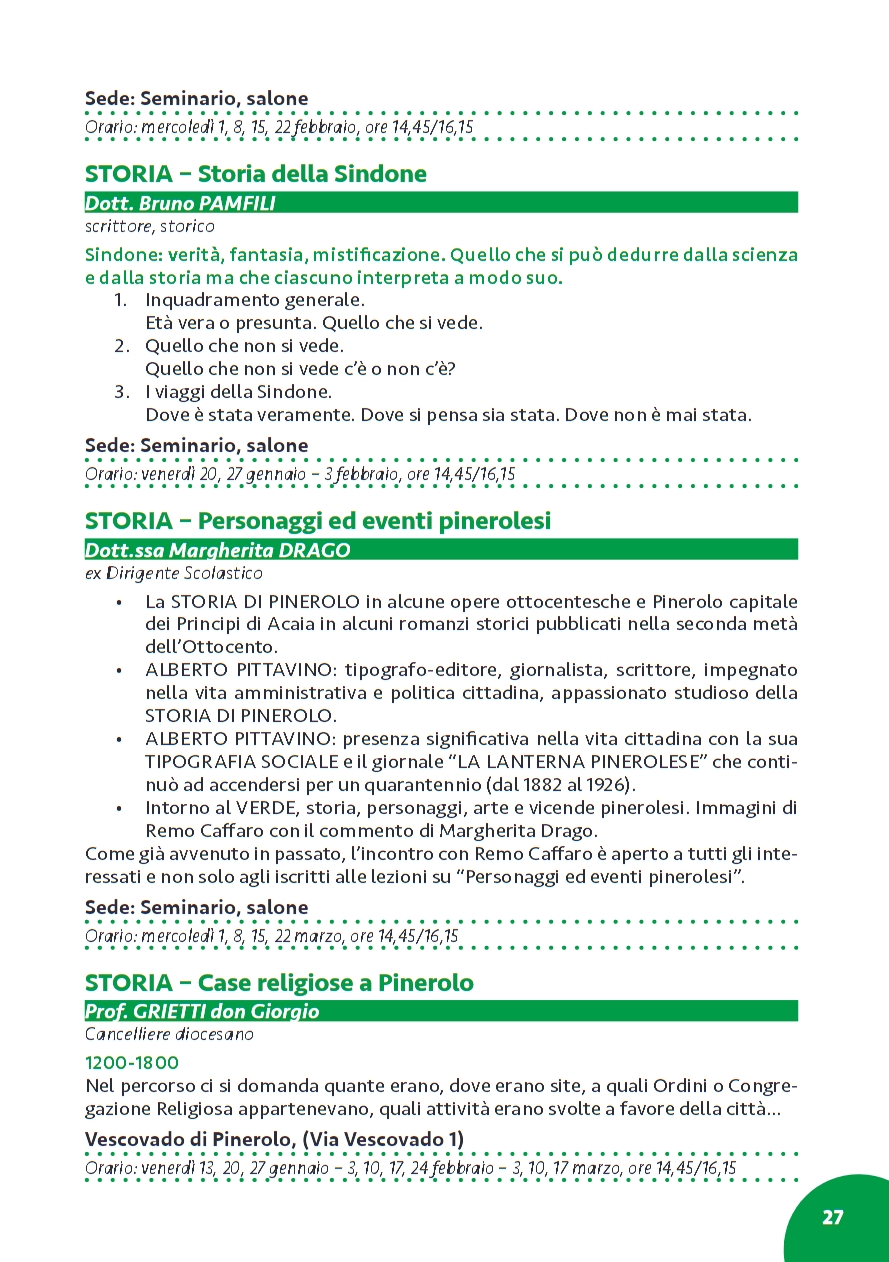 Sede: Seminario, salone
Orario: mercoledì 1, 8, 15, 22 febbraio, ore 14,45/16,15

STORIA – Storia della Sindone
Dott. Bruno PAMFILI
scrittore, storico
Sindone: verità, fantasia, mistificazione. Quello che si può dedurre dalla scienza e dalla storia ma che ciascuno interpreta a modo suo.
1. Inquadramento generale.
Età vera o presunta. Quello che si vede.
2. Quello che non si vede.
Quello che non si vede c'è o non c'è?
3. I viaggi della Sindone.
Dove è stata veramente. Dove si pensa sia stata. Dove non è mai stata.
Sede: Seminario, salone
Orario: venerdì 20, 27 gennaio – 3 febbraio, ore 14,45/16,15

STORIA – Personaggi ed eventi pinerolesi
Dott.ssa Margherita DRAGO
ex Dirigente Scolastico
• La STORIA DI PINEROLO in alcune opere ottocentesche e Pinerolo capitale dei Principi di Acaia in alcuni romanzi storici pubblicati nella seconda metà dell'Ottocento.
• ALBERTO PITTAVINO: tipografo-editore, giornalista, scrittore, impegnato nella vita amministrativa e politica cittadina, appassionato studioso della STORIA DI PINEROLO.
• ALBERTO PITTAVINO: presenza significativa nella vita cittadina con la sua TIPOGRAFIA SOCIALE e il giornale "LA LANTERNA PINEROLESE" che continuò ad accendersi per un quarantennio (dal 1882 al 1926).
• Intorno al VERDE, storia, personaggi, arte e vicende pinerolesi. Immagini di Remo Caffaro con il commento di Margherita Drago.
Come già avvenuto in passato, l'incontro con Remo Caffaro è aperto a tutti gli interessati e non solo agli iscritti alle lezioni su "Personaggi ed eventi pinerolesi".
Sede: Seminario, salone
Orario: mercoledì 1, 8, 15, 22 marzo, ore 14,45/16,15

STORIA – Case religiose a Pinerolo
Prof. GRIETTI don Giorgio
Cancelliere diocesano
1200-1800
Nel percorso ci si domanda quante erano, dove erano site, a quali Ordini o Congregazione Religiosa appartenevano, quali attività erano svolte a favore della città...
Vescovado di Pinerolo, (Via Vescovado 1)
Orario: venerdì 13, 20, 27 gennaio – 3, 10, 17, 24 febbraio – 3, 10, 17 marzo, ore 14,45/16,15

27